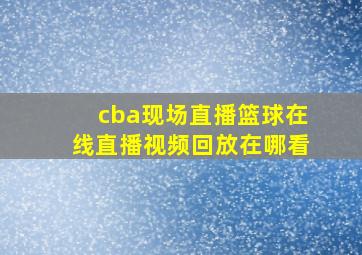 cba现场直播篮球在线直播视频回放在哪看